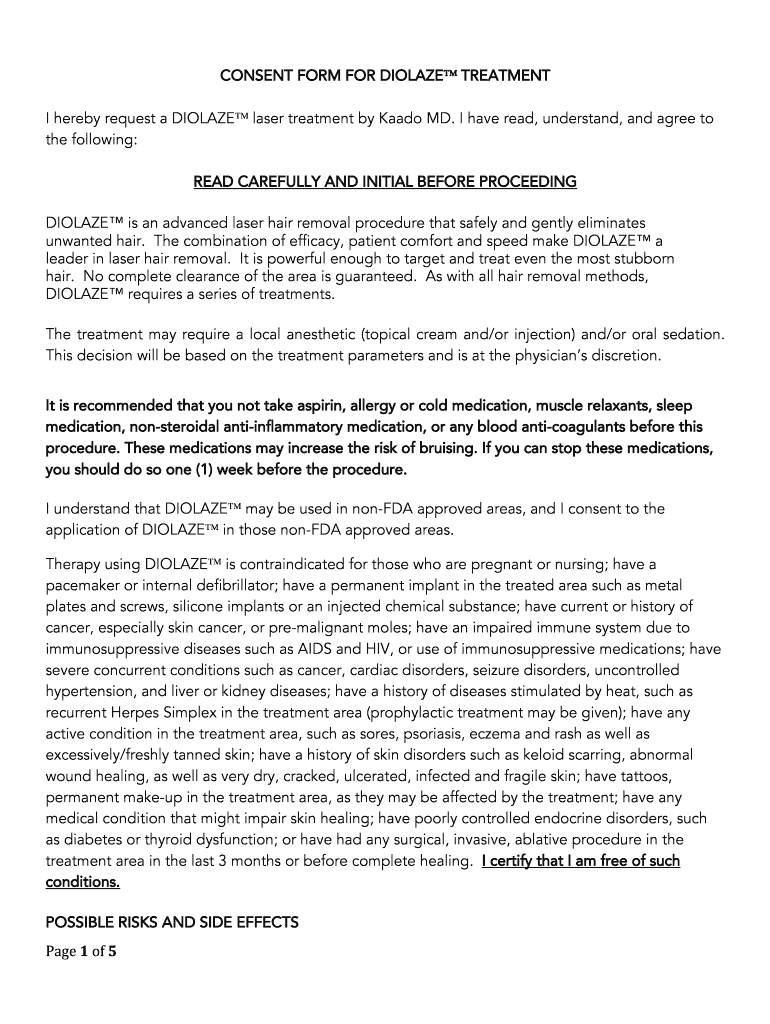 CONSENT FORM FOR DIOLAZE™ TREATMENT

I hereby request a DIOLAZE™ laser treatment by Kaado MD. I have read, understand, and agree to the following:

READ CAREFULLY AND INITIAL BEFORE PROCEEDING

DIOLAZE™ is an advanced laser hair removal procedure that safely and gently eliminates unwanted hair. The combination of efficacy, patient comfort and speed make DIOLAZE™ a leader in laser hair removal. It is powerful enough to target and treat even the most stubborn hair. No complete clearance of the area is guaranteed. As with all hair removal methods, DIOLAZE™ requires a series of treatments.

The treatment may require a local anesthetic (topical cream and/or injection) and/or oral sedation. This decision will be based on the treatment parameters and is at the physician's discretion.

It is recommended that you not take aspirin, allergy or cold medication, muscle relaxants, sleep medication, non-steroidal anti-inflammatory medication, or any blood anti-coagulants before this procedure. These medications may increase the risk of bruising. If you can stop these medications, you should do so one (1) week before the procedure.

I understand that DIOLAZE™ may be used in non-FDA approved areas, and I consent to the application of DIOLAZE™ in those non-FDA approved areas.

Therapy using DIOLAZE™ is contraindicated for those who are pregnant or nursing; have a pacemaker or internal defibrillator; have a permanent implant in the treated area such as metal plates and screws, silicone implants or an injected chemical substance; have current or history of cancer, especially skin cancer, or pre-malignant moles; have an impaired immune system due to immunosuppressive diseases such as AIDS and HIV, or use of immunosuppressive medications; have severe concurrent conditions such as cancer, cardiac disorders, seizure disorders, uncontrolled hypertension, and liver or kidney diseases; have a history of diseases stimulated by heat, such as recurrent Herpes Simplex in the treatment area (prophylactic treatment may be given); have any active condition in the treatment area, such as sores, psoriasis, eczema and rash as well as excessively/freshly tanned skin; have a history of skin disorders such as keloid scarring, abnormal wound healing, as well as very dry, cracked, ulcerated, infected and fragile skin; have tattoos, permanent make-up in the treatment area, as they may be affected by the treatment; have any medical condition that might impair skin healing; have poorly controlled endocrine disorders, such as diabetes or thyroid dysfunction; or have had any surgical, invasive, ablative procedure in the treatment area in the last 3 months or before complete healing. I certify that I am free of such conditions.

POSSIBLE RISKS AND SIDE EFFECTS

Page 1 of 5